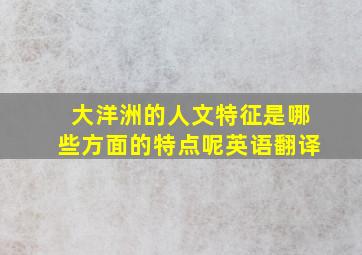 大洋洲的人文特征是哪些方面的特点呢英语翻译